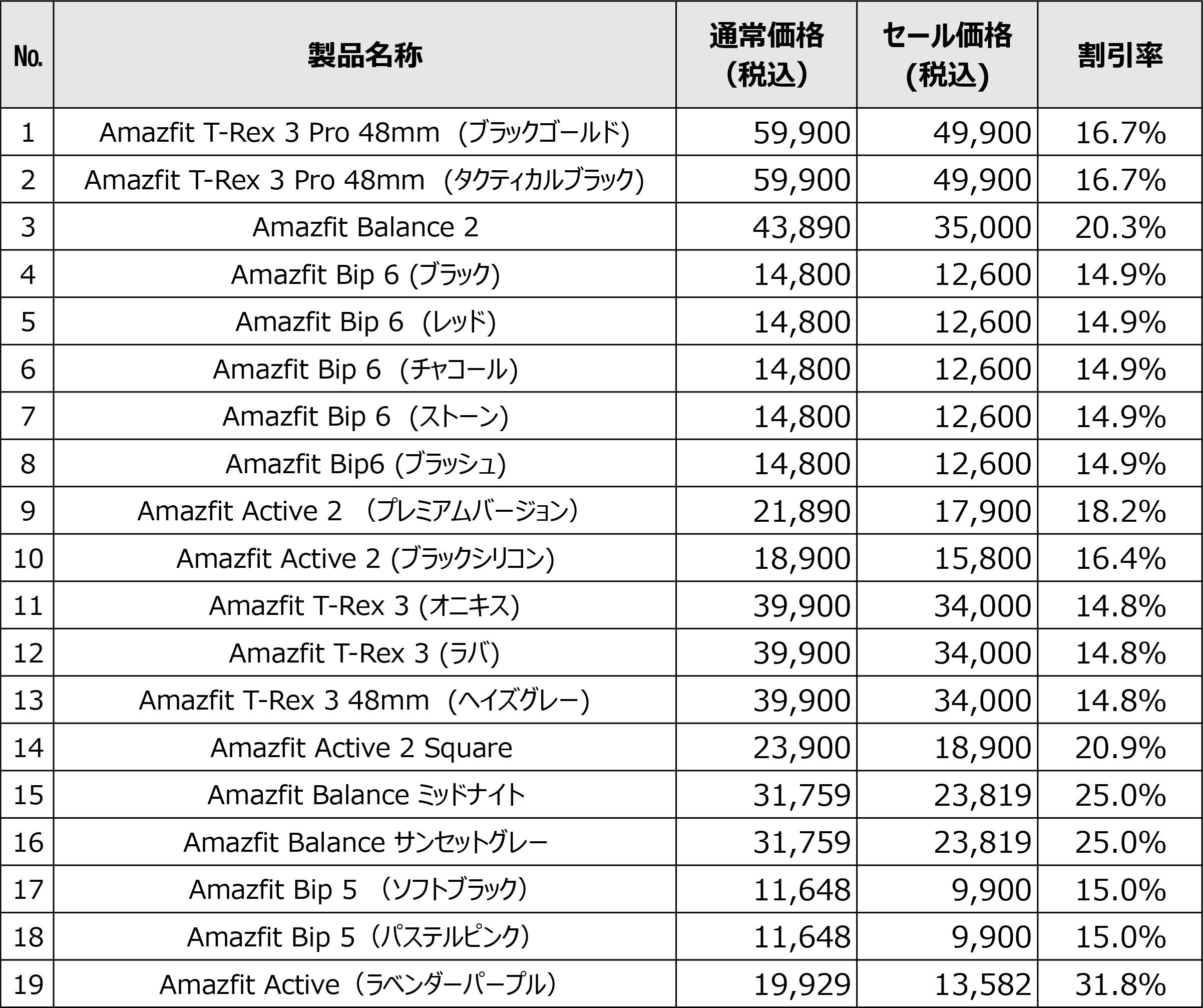 | No. | 製品名称 | 通常価格（税込） | セール価格（税込） | 割引率 |
|---|---|---|---|---|
| 1 | Amazfit T-Rex 3 Pro 48mm（ブラックゴールド） | 59,900 | 49,900 | 16.7% |
| 2 | Amazfit T-Rex 3 Pro 48mm（タクティカルブラック） | 59,900 | 49,900 | 16.7% |
| 3 | Amazfit Balance 2 | 43,890 | 35,000 | 20.3% |
| 4 | Amazfit Bip 6 (ブラック) | 14,800 | 12,600 | 14.9% |
| 5 | Amazfit Bip 6（レッド） | 14,800 | 12,600 | 14.9% |
| 6 | Amazfit Bip 6（チャコール） | 14,800 | 12,600 | 14.9% |
| 7 | Amazfit Bip 6（ストーン） | 14,800 | 12,600 | 14.9% |
| 8 | Amazfit Bip6 (ブラッシュ) | 14,800 | 12,600 | 14.9% |
| 9 | Amazfit Active 2 （プレミアムバージョン） | 21,890 | 17,900 | 18.2% |
| 10 | Amazfit Active 2 (ブラックシリコン) | 18,900 | 15,800 | 16.4% |
| 11 | Amazfit T-Rex 3 (オニキス) | 39,900 | 34,000 | 14.8% |
| 12 | Amazfit T-Rex 3 (ラバ) | 39,900 | 34,000 | 14.8% |
| 13 | Amazfit T-Rex 3 48mm（ヘイズグレー） | 39,900 | 34,000 | 14.8% |
| 14 | Amazfit Active 2 Square | 23,900 | 18,900 | 20.9% |
| 15 | Amazfit Balance ミッドナイト | 31,759 | 23,819 | 25.0% |
| 16 | Amazfit Balance サンセットグレー | 31,759 | 23,819 | 25.0% |
| 17 | Amazfit Bip 5 （ソフトブラック） | 11,648 | 9,900 | 15.0% |
| 18 | Amazfit Bip 5（パステルピンク） | 11,648 | 9,900 | 15.0% |
| 19 | Amazfit Active（ラベンダーパープル） | 19,929 | 13,582 | 31.8% |